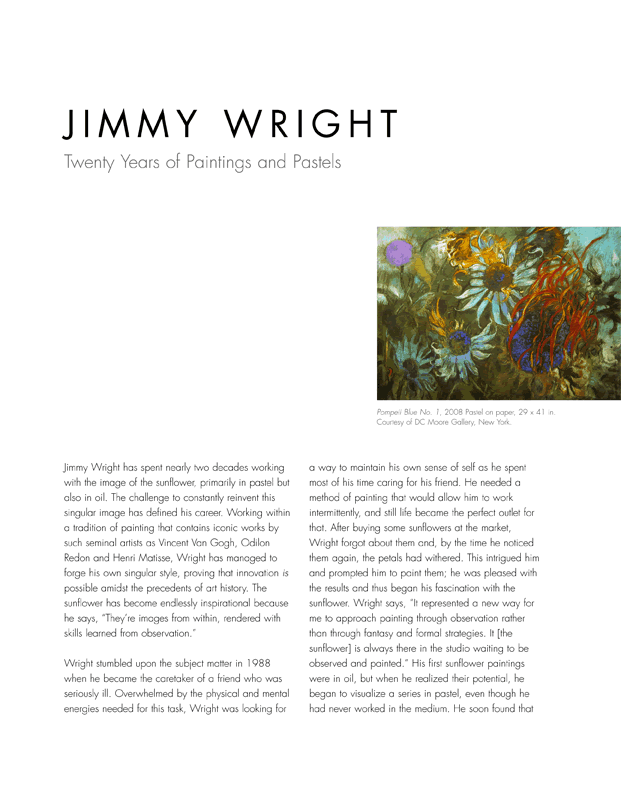 JIMMY WRIGHT

Twenty Years of Paintings and Pastels

Pompeii Blue No. 1, 2008 Pastel on paper, 29 x 41 in. Courtesy of DC Moore Gallery, New York.

Jimmy Wright has spent nearly two decades working with the image of the sunflower, primarily in pastel but also in oil. The challenge to constantly reinvent this singular image has defined his career. Working within a tradition of painting that contains iconic works by such seminal artists as Vincent Van Gogh, Odilon Redon and Henri Matisse, Wright has managed to forge his own singular style, proving that innovation is possible amidst the precedents of art history. The sunflower has become endlessly inspirational because he says, "They're images from within, rendered with skills learned from observation."

Wright stumbled upon the subject matter in 1988 when he became the caretaker of a friend who was seriously ill. Overwhelmed by the physical and mental energies needed for this task, Wright was looking for a way to maintain his own sense of self as he spent most of his time caring for his friend. He needed a method of painting that would allow him to work intermittently, and still life became the perfect outlet for that. After buying some sunflowers at the market, Wright forgot about them and, by the time he noticed them again, the petals had withered. This intrigued him and prompted him to paint them; he was pleased with the results and thus began his fascination with the sunflower. Wright says, "It represented a new way for me to approach painting through observation rather than through fantasy and formal strategies. It [the sunflower] is always there in the studio waiting to be observed and painted." His first sunflower paintings were in oil, but when he realized their potential, he began to visualize a series in pastel, even though he had never worked in the medium. He soon found that